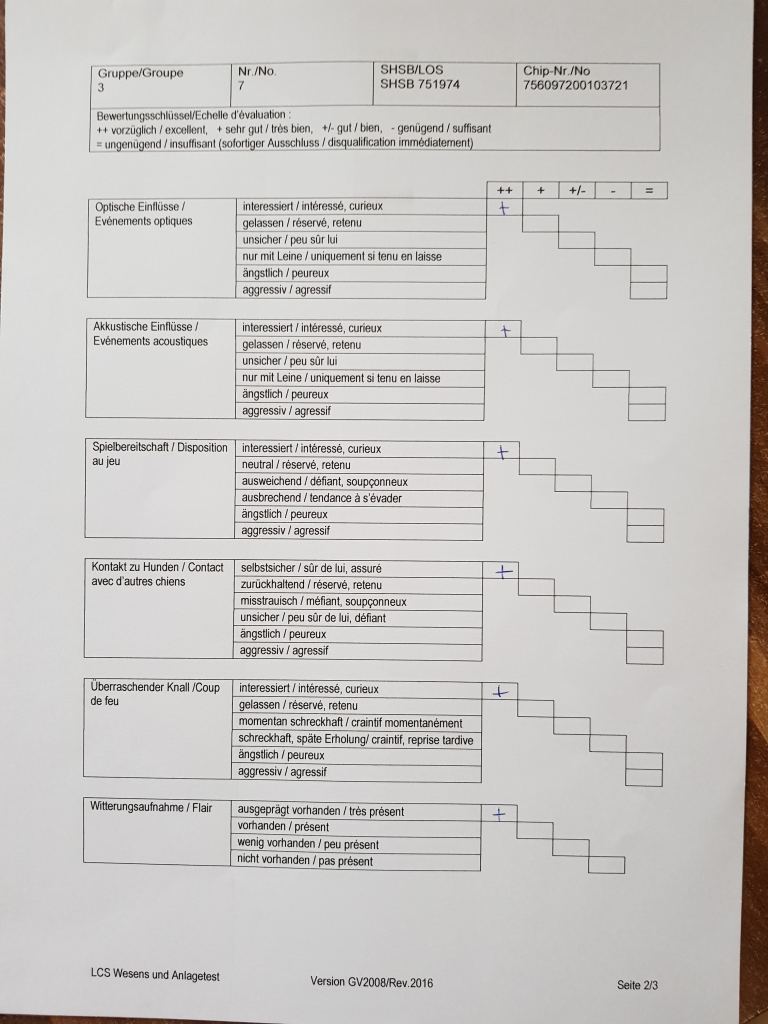 | Gruppe/Groupe 3 | Nr./No. 7 | SHSB/LOS SHSB 751974 | Chip-Nr./No 756097200103721 |
|---|---|---|---|

Bewertungsschlüssel/Echelle d'évaluation :
++ vorzüglich / excellent, + sehr gut / très bien, +/- gut / bien, - genügend / suffisant
= ungenügend / insuffisant (sofortiger Ausschluss / disqualification immédiatement)

| | | ++ | + | +/- | - | = |
|---|---|---|---|---|---|---|
| Optische Einflüsse / Evènements optiques | interessiert / intéressé, curieux | + | | | | |
| | gelassen / réservé, retenu | | | | | |
| | unsicher / peu sûr lui | | | | | |
| | nur mit Leine / uniquement si tenu en laisse | | | | | |
| | ängstlich / peureux | | | | | |
| | aggressiv / agressif | | | | | |

| | | | | | | |
|---|---|---|---|---|---|---|
| Akkustische Einflüsse / Evènements acoustiques | interessiert / intéressé, curieux | + | | | | |
| | gelassen / réservé, retenu | | | | | |
| | unsicher / peu sûr lui | | | | | |
| | nur mit Leine / uniquement si tenu en laisse | | | | | |
| | ängstlich / peureux | | | | | |
| | aggressiv / agressif | | | | | |

| | | | | | | |
|---|---|---|---|---|---|---|
| Spielbereitschaft / Disposition au jeu | interessiert / intéressé, curieux | + | | | | |
| | neutral / réservé, retenu | | | | | |
| | ausweichend / défiant, soupçonneux | | | | | |
| | ausbrechend / tendance à s'évader | | | | | |
| | ängstlich / peureux | | | | | |
| | aggressiv / agressif | | | | | |

| | | | | | | |
|---|---|---|---|---|---|---|
| Kontakt zu Hunden / Contact avec d'autres chiens | selbstsicher / sûr de lui, assuré | + | | | | |
| | zurückhaltend / réservé, retenu | | | | | |
| | misstrauisch / méfiant, soupçonneux | | | | | |
| | unsicher / peu sûr de lui, défiant | | | | | |
| | ängstlich / peureux | | | | | |
| | aggressiv / agressif | | | | | |

| | | | | | | |
|---|---|---|---|---|---|---|
| Überraschender Knall /Coup de feu | interessiert / intéressé, curieux | + | | | | |
| | gelassen / réservé, retenu | | | | | |
| | momentan schreckhaft / craintif momentanément | | | | | |
| | schreckhaft, späte Erholung/ craintif, reprise tardive | | | | | |
| | ängstlich / peureux | | | | | |
| | aggressiv / agressif | | | | | |

| | | | | | |
|---|---|---|---|---|---|
| Witterungsaufnahme / Flair | ausgeprägt vorhanden / très présent | + | | | |
| | vorhanden / présent | | | | |
| | wenig vorhanden / peu présent | | | | |
| | nicht vorhanden / pas présent | | | | |

LCS Wesens und Anlagetest

Version GV2008/Rev.2016

Seite 2/3